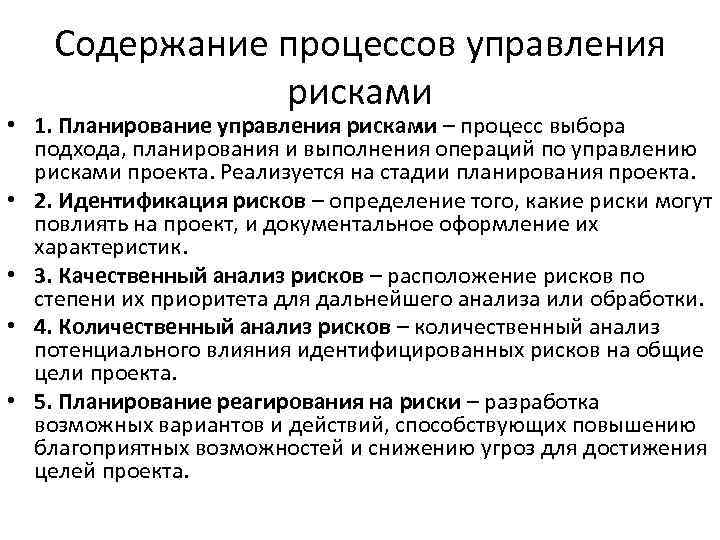 Содержание процессов управления рисками

• 1. Планирование управления рисками – процесс выбора подхода, планирования и выполнения операций по управлению рисками проекта. Реализуется на стадии планирования проекта.
• 2. Идентификация рисков – определение того, какие риски могут повлиять на проект, и документальное оформление их характеристик.
• 3. Качественный анализ рисков – расположение рисков по степени их приоритета для дальнейшего анализа или обработки.
• 4. Количественный анализ рисков – количественный анализ потенциального влияния идентифицированных рисков на общие цели проекта.
• 5. Планирование реагирования на риски – разработка возможных вариантов и действий, способствующих повышению благоприятных возможностей и снижению угроз для достижения целей проекта.